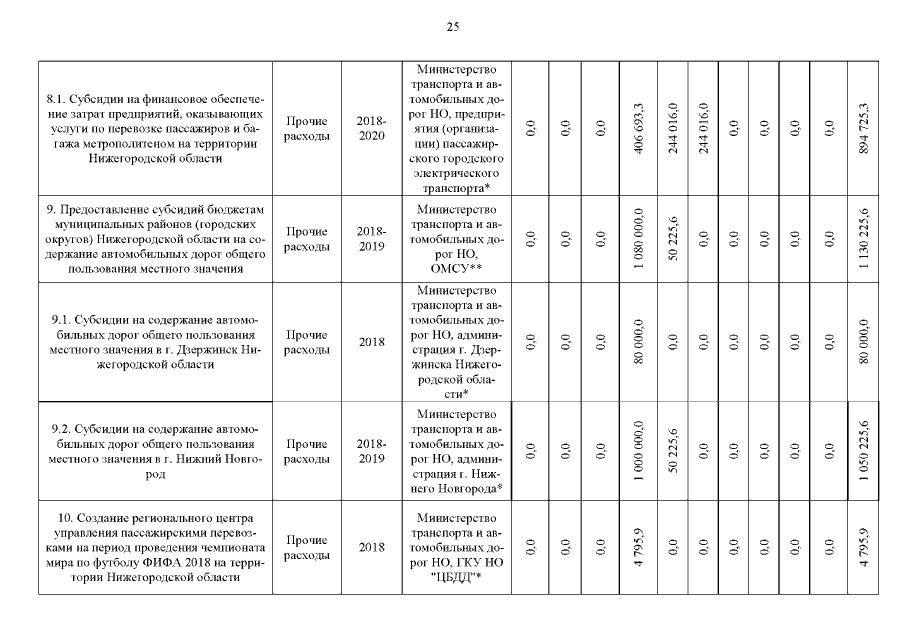 25

| | | | | | | | | | | | | | | |
|---|---|---|---|---|---|---|---|---|---|---|---|---|---|---|
| 8.1. Субсидии на финансовое обеспечение затрат предприятий, оказывающих услуги по перевозке пассажиров и багажа метрополитеном на территории Нижегородской области | Прочие расходы | 2018-2020 | Министерство транспорта и автомобильных дорог НО, предприятия (организации) пассажирского городского электрического транспорта* | 0,0 | 0,0 | 0,0 | 406 693,3 | 244 016,0 | 244 016,0 | 0,0 | 0,0 | 0,0 | 0,0 | 894 725,3 |
| 9. Предоставление субсидий бюджетам муниципальных районов (городских округов) Нижегородской области на содержание автомобильных дорог общего пользования местного значения | Прочие расходы | 2018-2019 | Министерство транспорта и автомобильных дорог НО, ОМСУ** | 0,0 | 0,0 | 0,0 | 1 080 000,0 | 50 225,6 | 0,0 | 0,0 | 0,0 | 0,0 | 0,0 | 1 130 225,6 |
| 9.1. Субсидии на содержание автомобильных дорог общего пользования местного значения в г. Дзержинск Нижегородской области | Прочие расходы | 2018 | Министерство транспорта и автомобильных дорог НО, администрация г. Дзержинска Нижегородской области* | 0,0 | 0,0 | 0,0 | 80 000,0 | 0,0 | 0,0 | 0,0 | 0,0 | 0,0 | 0,0 | 80 000,0 |
| 9.2. Субсидии на содержание автомобильных дорог общего пользования местного значения в г. Нижний Новгород | Прочие расходы | 2018-2019 | Министерство транспорта и автомобильных дорог НО, администрация г. Нижнего Новгорода* | 0,0 | 0,0 | 0,0 | 1 000 000,0 | 50 225,6 | 0,0 | 0,0 | 0,0 | 0,0 | 0,0 | 1 050 225,6 |
| 10. Создание регионального центра управления пассажирскими перевозками на период проведения чемпионата мира по футболу ФИФА 2018 на территории Нижегородской области | Прочие расходы | 2018 | Министерство транспорта и автомобильных дорог НО, ГКУ НО "ЦБДД"* | 0,0 | 0,0 | 0,0 | 4 795,9 | 0,0 | 0,0 | 0,0 | 0,0 | 0,0 | 0,0 | 4 795,9 |